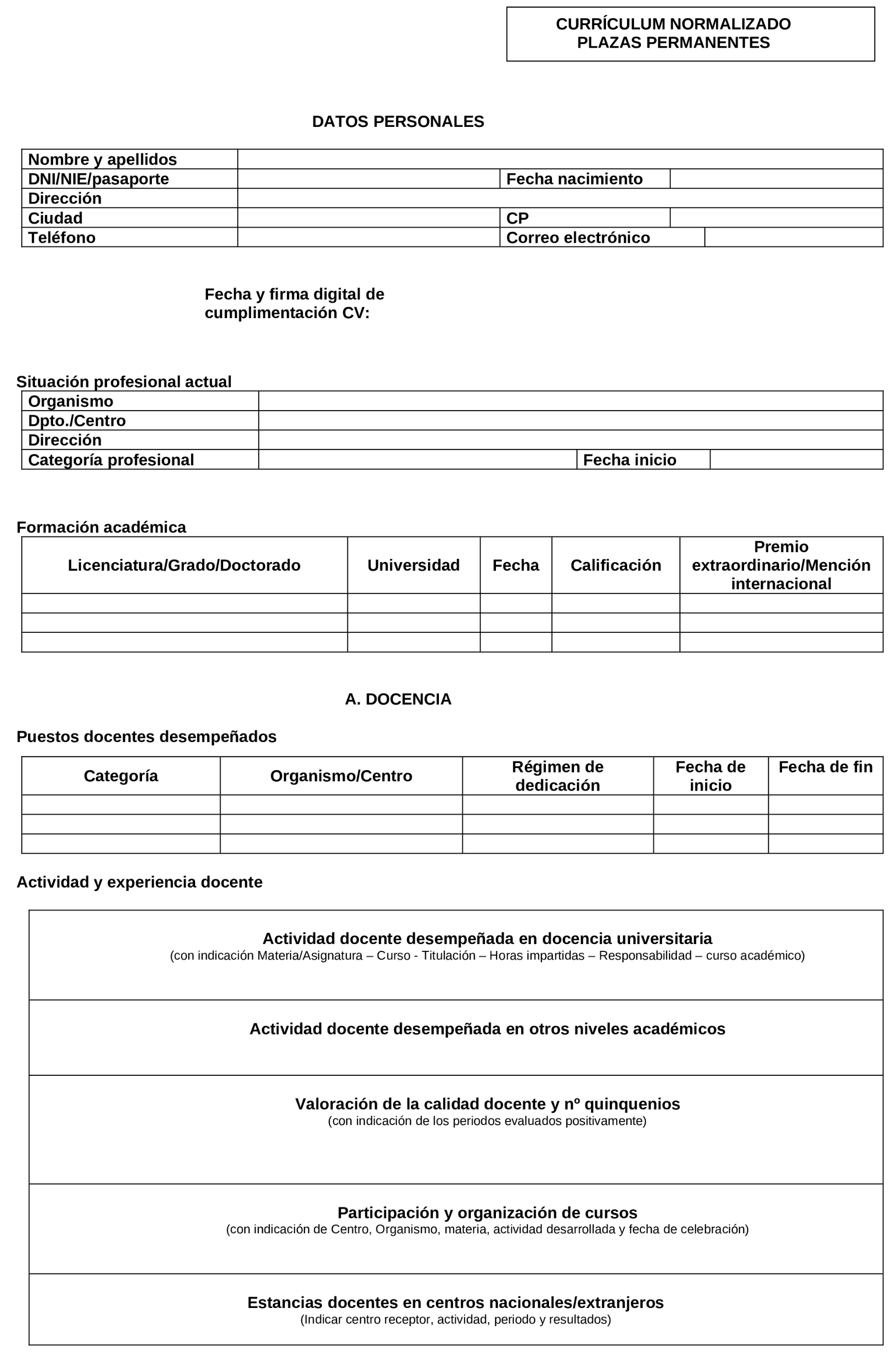 CURRÍCULUM NORMALIZADO
PLAZAS PERMANENTES

DATOS PERSONALES

| Nombre y apellidos | | | |
|---|---|---|---|
| DNI/NIE/pasaporte | | Fecha nacimiento | |
| Dirección | | | |
| Ciudad | | CP | |
| Teléfono | | Correo electrónico | |

Fecha y firma digital de cumplimentación CV:

Situación profesional actual

| Organismo | | | |
|---|---|---|---|
| Dpto./Centro | | | |
| Dirección | | | |
| Categoría profesional | | Fecha inicio | |

Formación académica

| Licenciatura/Grado/Doctorado | Universidad | Fecha | Calificación | Premio extraordinario/Mención internacional |
|---|---|---|---|---|
| | | | | |
| | | | | |
| | | | | |

A. DOCENCIA

Puestos docentes desempeñados

| Categoría | Organismo/Centro | Régimen de dedicación | Fecha de inicio | Fecha de fin |
|---|---|---|---|---|
| | | | | |
| | | | | |
| | | | | |

Actividad y experiencia docente

Actividad docente desempeñada en docencia universitaria
(con indicación Materia/Asignatura – Curso - Titulación – Horas impartidas – Responsabilidad – curso académico)

Actividad docente desempeñada en otros niveles académicos

Valoración de la calidad docente y nº quinquenios
(con indicación de los periodos evaluados positivamente)

Participación y organización de cursos
(con indicación de Centro, Organismo, materia, actividad desarrollada y fecha de celebración)

Estancias docentes en centros nacionales/extranjeros
(Indicar centro receptor, actividad, periodo y resultados)